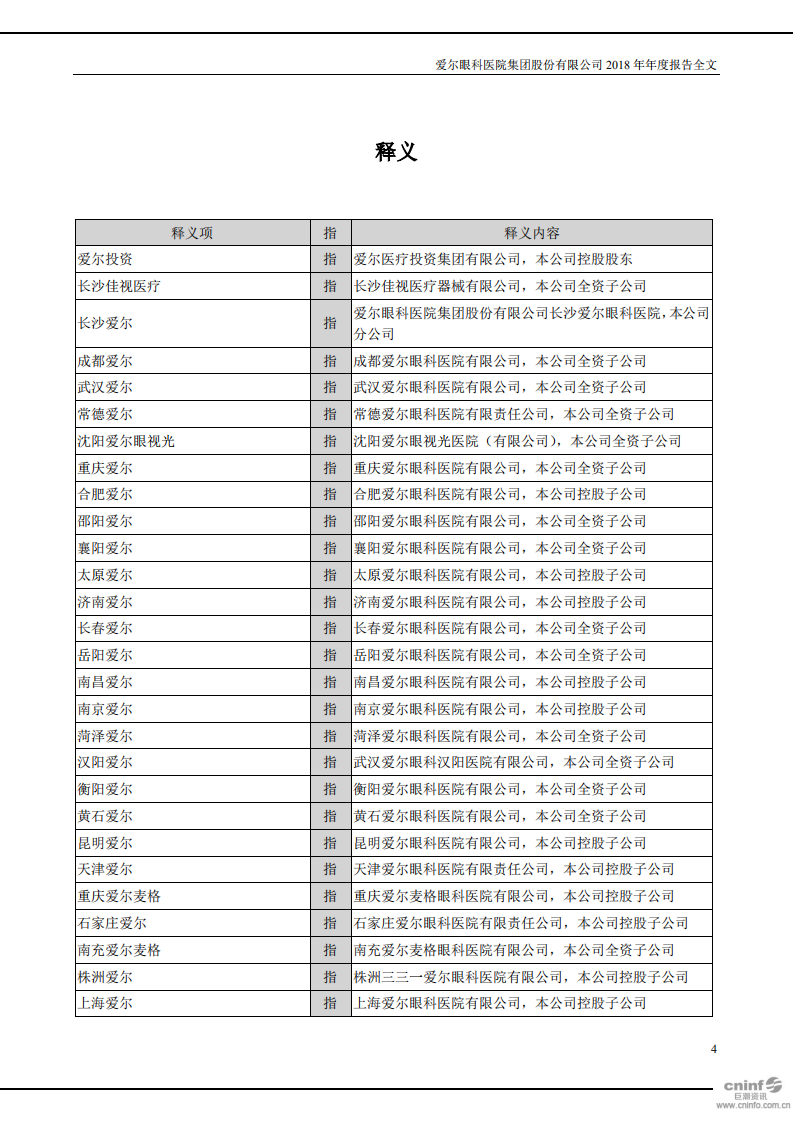 爱尔眼科医院集团股份有限公司 2018 年年度报告全文

释义

| 释义项 | 指 | 释义内容 |
|---|---|---|
| 爱尔投资 | 指 | 爱尔医疗投资集团有限公司，本公司控股股东 |
| 长沙佳视医疗 | 指 | 长沙佳视医疗器械有限公司，本公司全资子公司 |
| 长沙爱尔 | 指 | 爱尔眼科医院集团股份有限公司长沙爱尔眼科医院，本公司分公司 |
| 成都爱尔 | 指 | 成都爱尔眼科医院有限公司，本公司全资子公司 |
| 武汉爱尔 | 指 | 武汉爱尔眼科医院有限公司，本公司全资子公司 |
| 常德爱尔 | 指 | 常德爱尔眼科医院有限责任公司，本公司全资子公司 |
| 沈阳爱尔眼视光 | 指 | 沈阳爱尔眼视光医院（有限公司），本公司全资子公司 |
| 重庆爱尔 | 指 | 重庆爱尔眼科医院有限公司，本公司全资子公司 |
| 合肥爱尔 | 指 | 合肥爱尔眼科医院有限公司，本公司控股子公司 |
| 邵阳爱尔 | 指 | 邵阳爱尔眼科医院有限公司，本公司全资子公司 |
| 襄阳爱尔 | 指 | 襄阳爱尔眼科医院有限公司，本公司全资子公司 |
| 太原爱尔 | 指 | 太原爱尔眼科医院有限公司，本公司控股子公司 |
| 济南爱尔 | 指 | 济南爱尔眼科医院有限公司，本公司控股子公司 |
| 长春爱尔 | 指 | 长春爱尔眼科医院有限公司，本公司全资子公司 |
| 岳阳爱尔 | 指 | 岳阳爱尔眼科医院有限公司，本公司全资子公司 |
| 南昌爱尔 | 指 | 南昌爱尔眼科医院有限公司，本公司控股子公司 |
| 南京爱尔 | 指 | 南京爱尔眼科医院有限公司，本公司控股子公司 |
| 菏泽爱尔 | 指 | 菏泽爱尔眼科医院有限公司，本公司全资子公司 |
| 汉阳爱尔 | 指 | 武汉爱尔眼科汉阳医院有限公司，本公司全资子公司 |
| 衡阳爱尔 | 指 | 衡阳爱尔眼科医院有限公司，本公司全资子公司 |
| 黄石爱尔 | 指 | 黄石爱尔眼科医院有限公司，本公司全资子公司 |
| 昆明爱尔 | 指 | 昆明爱尔眼科医院有限公司，本公司控股子公司 |
| 天津爱尔 | 指 | 天津爱尔眼科医院有限责任公司，本公司控股子公司 |
| 重庆爱尔麦格 | 指 | 重庆爱尔麦格眼科医院有限公司，本公司控股子公司 |
| 石家庄爱尔 | 指 | 石家庄爱尔眼科医院有限责任公司，本公司控股子公司 |
| 南充爱尔麦格 | 指 | 南充爱尔麦格眼科医院有限公司，本公司全资子公司 |
| 株洲爱尔 | 指 | 株洲三三一爱尔眼科医院有限公司，本公司控股子公司 |
| 上海爱尔 | 指 | 上海爱尔眼科医院有限公司，本公司控股子公司 |

4

cninf 巨潮资讯 www.cninfo.com.cn